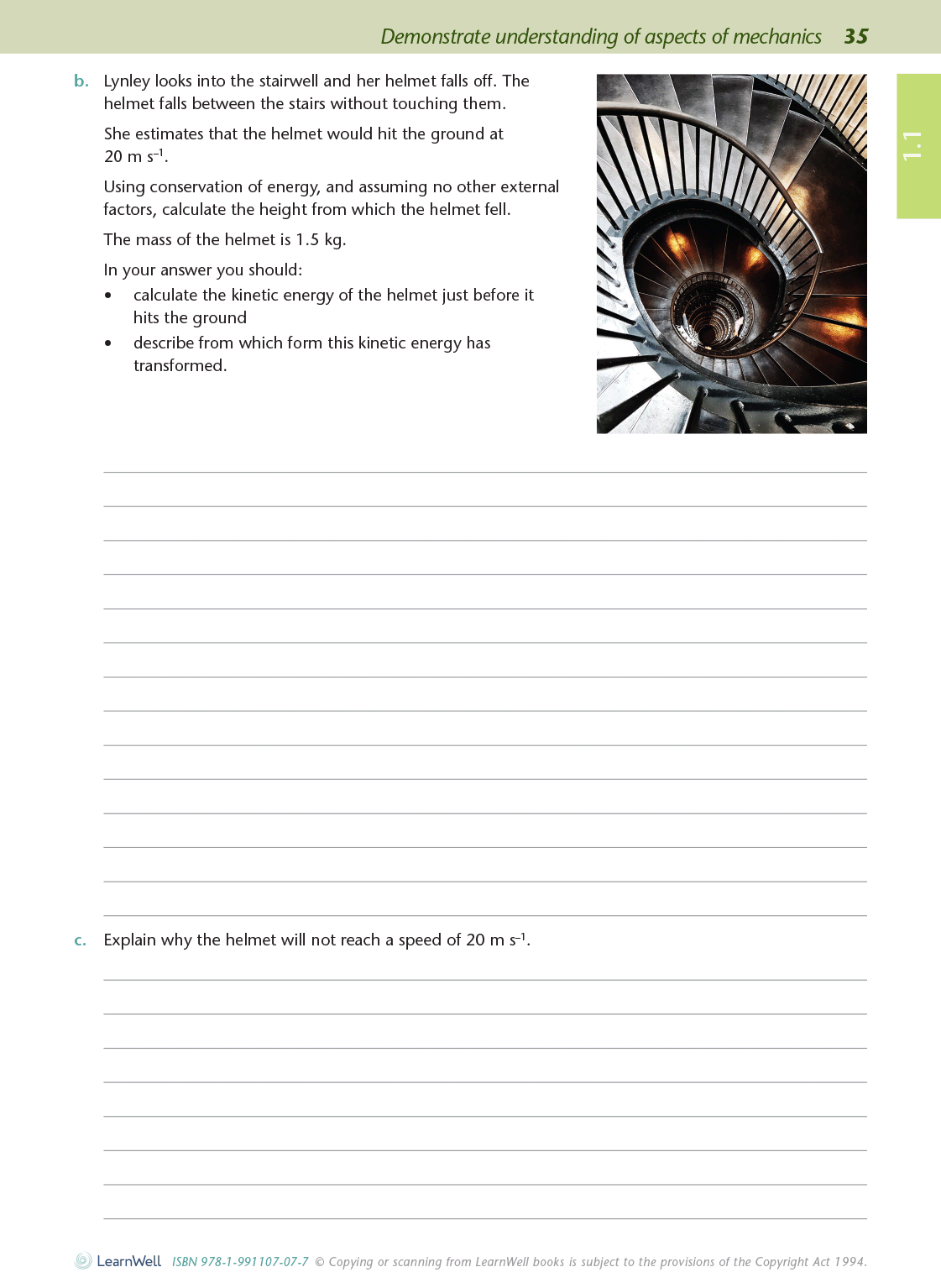 Demonstrate understanding of aspects of mechanics 35

1.1

b. Lynley looks into the stairwell and her helmet falls off. The helmet falls between the stairs without touching them.

She estimates that the helmet would hit the ground at 20 m s$^{-1}$.

Using conservation of energy, and assuming no other external factors, calculate the height from which the helmet fell.

The mass of the helmet is 1.5 kg.

In your answer you should:
• calculate the kinetic energy of the helmet just before it hits the ground
• describe from which form this kinetic energy has transformed.

c. Explain why the helmet will not reach a speed of 20 m s$^{-1}$.

LearnWell ISBN 978-1-991107-07-7 © Copying or scanning from LearnWell books is subject to the provisions of the Copyright Act 1994.